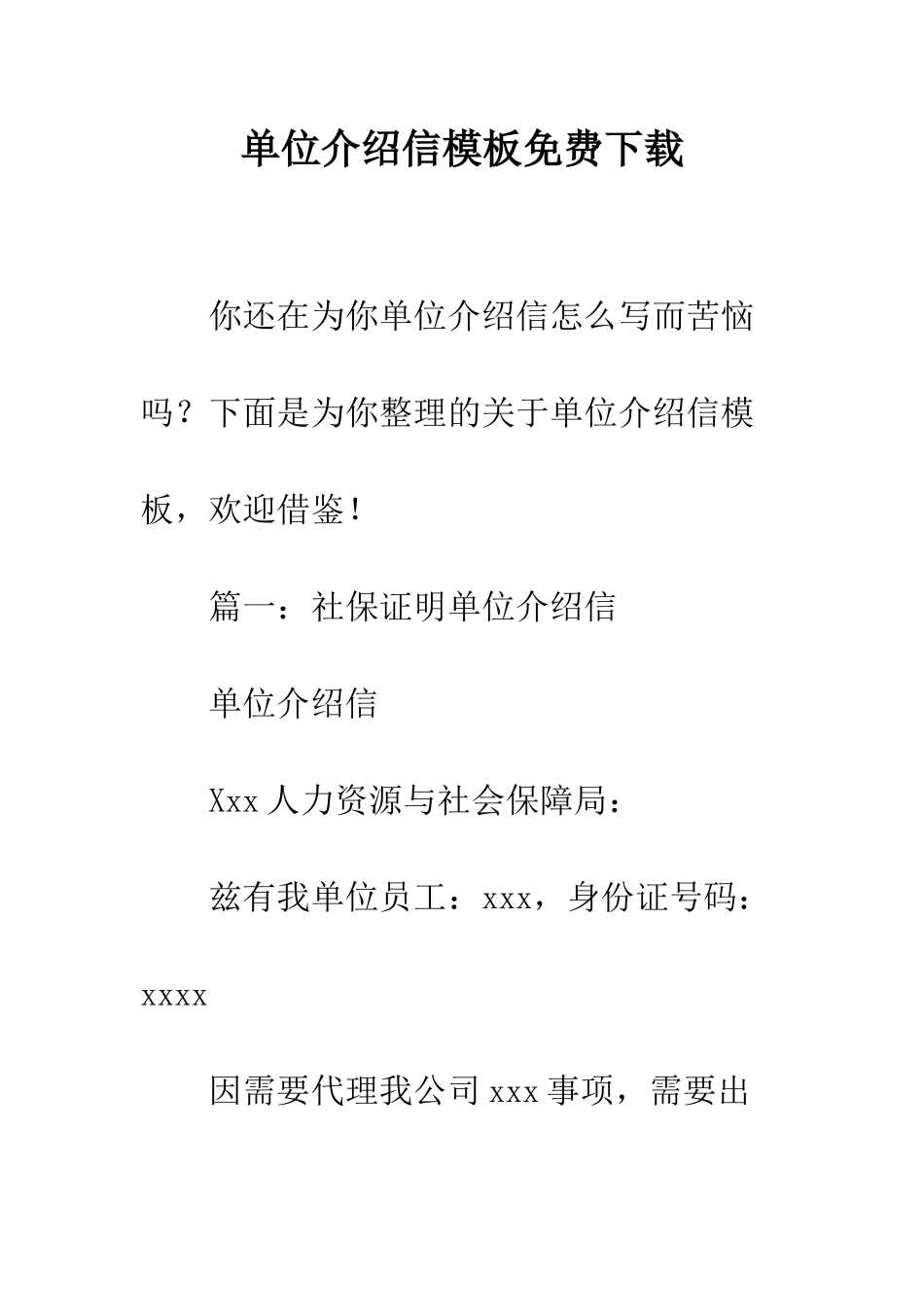 单位介绍信模板免费下载

你还在为你单位介绍信怎么写而苦恼吗？下面是为你整理的关于单位介绍信模板，欢迎借鉴！

篇一：社保证明单位介绍信

单位介绍信

Xxx人力资源与社会保障局：

兹有我单位员工：xxx，身份证号码：xxxx

因需要代理我公司xxx事项，需要出